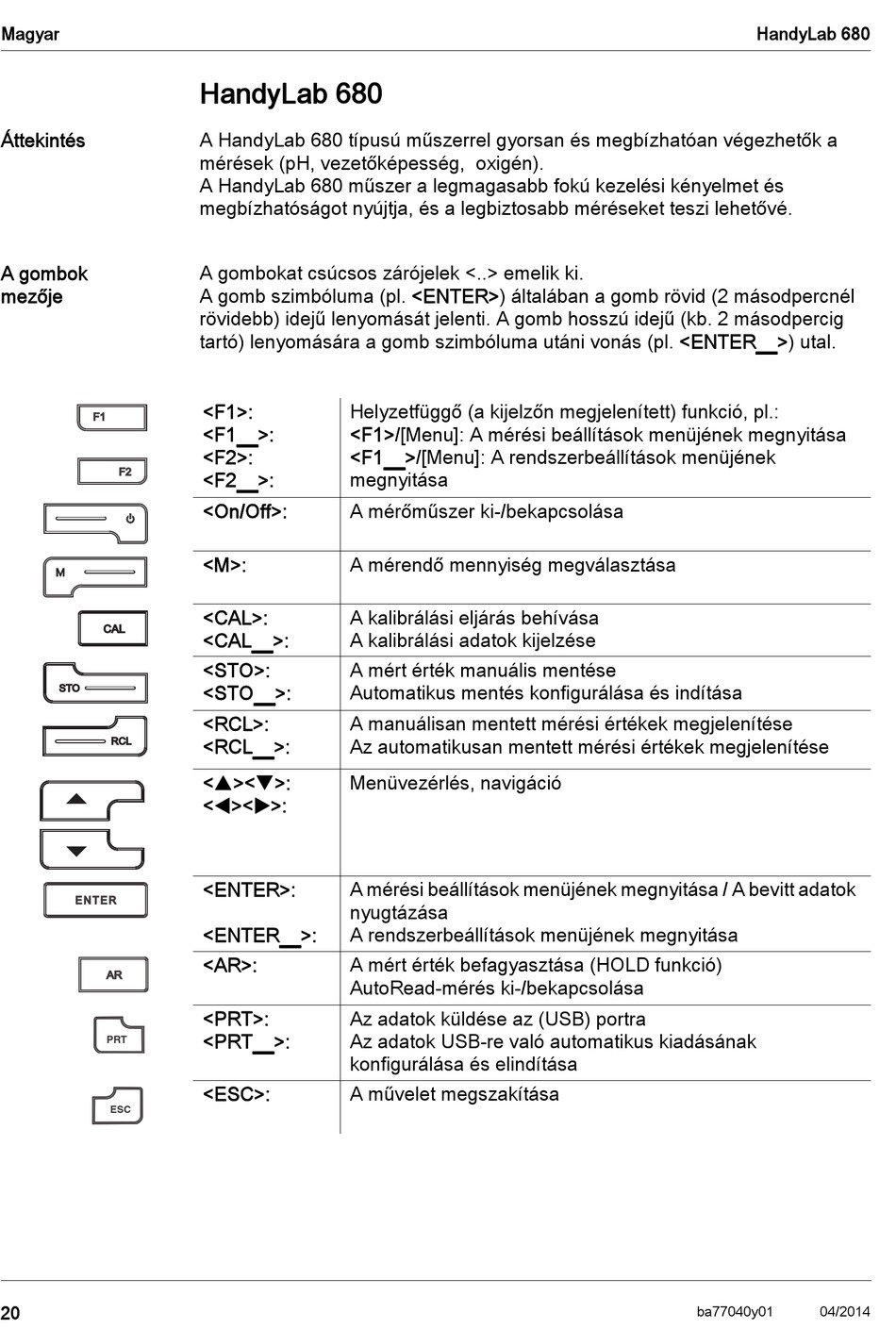 Magyar HandyLab 680

HandyLab 680

Áttekintés

A HandyLab 680 típusú műszerrel gyorsan és megbízhatóan végezhetők a mérések (pH, vezetőképesség, oxigén).
A HandyLab 680 műszer a legmagasabb fokú kezelési kényelmet és megbízhatóságot nyújtja, és a legbiztosabb méréseket teszi lehetővé.

A gombok mezője

A gombokat csúcsos zárójelek <..> emelik ki.
A gomb szimbóluma (pl. <ENTER>) általában a gomb rövid (2 másodpercnél rövidebb) idejű lenyomását jelenti. A gomb hosszú idejű (kb. 2 másodpercig tartó) lenyomására a gomb szimbóluma utáni vonás (pl. <ENTER__>) utal.

| | | |
|---|---|---|
| F1 F2 | <F1>: <F1__>: <F2>: <F2__>: | Helyzetfüggő (a kijelzőn megjelenített) funkció, pl.: <F1>/[Menu]: A mérési beállítások menüjének megnyitása <F1__>/[Menu]: A rendszerbeállítások menüjének megnyitása |
| | <On/Off>: | A mérőműszer ki-/bekapcsolása |
| M | <M>: | A mérendő mennyiség megválasztása |
| CAL | <CAL>: <CAL__>: | A kalibrálási eljárás behívása A kalibrálási adatok kijelzése |
| STO | <STO>: <STO__>: | A mért érték manuális mentése Automatikus mentés konfigurálása és indítása |
| RCL | <RCL>: <RCL__>: | A manuálisan mentett mérési értékek megjelenítése Az automatikusan mentett mérési értékek megjelenítése |
| | <▲><▼>: <◀><▶>: | Menüvezérlés, navigáció |
| ENTER | <ENTER>: <ENTER__>: | A mérési beállítások menüjének megnyitása / A bevitt adatok nyugtázása A rendszerbeállítások menüjének megnyitása |
| AR | <AR>: | A mért érték befagyasztása (HOLD funkció) AutoRead-mérés ki-/bekapcsolása |
| PRT | <PRT>: <PRT__>: | Az adatok küldése az (USB) portra Az adatok USB-re való automatikus kiadásának konfigurálása és elindítása |
| ESC | <ESC>: | A művelet megszakítása |

20 ba77040y01 04/2014